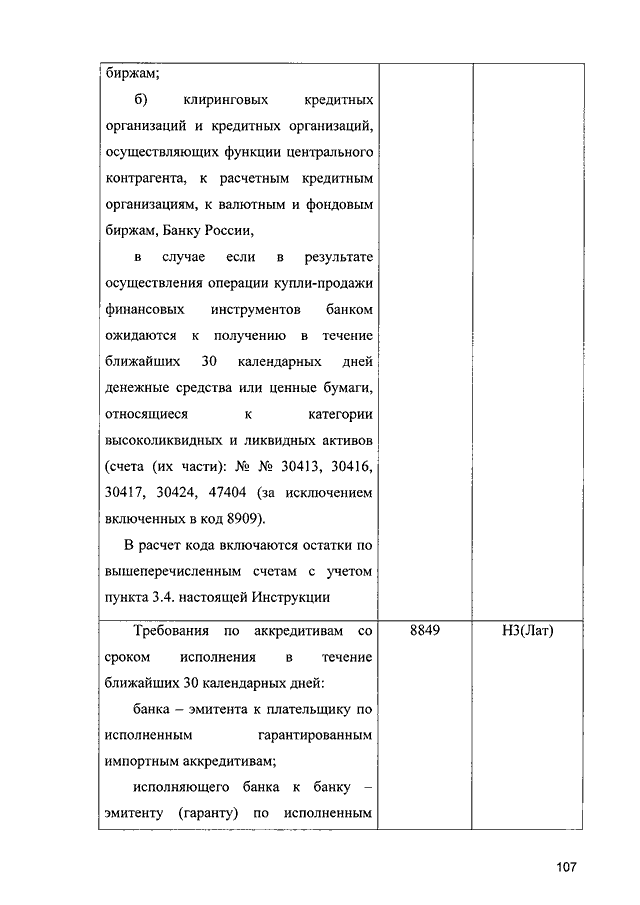 | | | |
|---|---|---|
| биржам;<br>б) клиринговых кредитных организаций и кредитных организаций, осуществляющих функции центрального контрагента, к расчетным кредитным организациям, к валютным и фондовым биржам, Банку России,<br>в случае если в результате осуществления операции купли-продажи финансовых инструментов банком ожидаются к получению в течение ближайших 30 календарных дней денежные средства или ценные бумаги, относящиеся к категории высоколиквидных и ликвидных активов (счета (их части): № № 30413, 30416, 30417, 30424, 47404 (за исключением включенных в код 8909).<br>В расчет кода включаются остатки по вышеперечисленным счетам с учетом пункта 3.4. настоящей Инструкции | | |
| Требования по аккредитивам со сроком исполнения в течение ближайших 30 календарных дней:<br>банка – эмитента к плательщику по исполненным гарантированным импортным аккредитивам;<br>исполняющего банка к банку – эмитенту (гаранту) по исполненным | 8849 | Н3(Лат) |

107